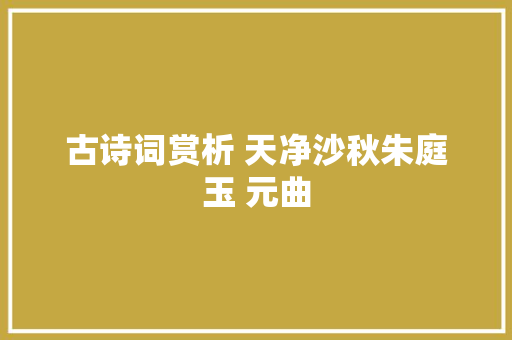 古诗词赏析 天净沙秋朱庭玉 元曲